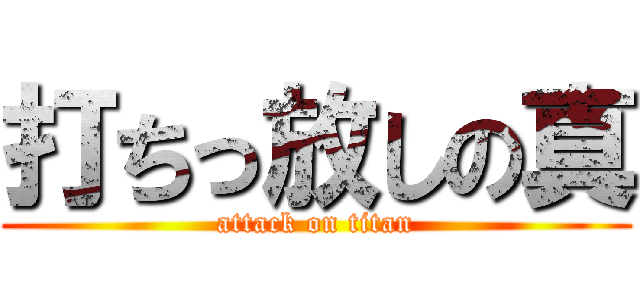 打ちっ放しの真

attack on titan